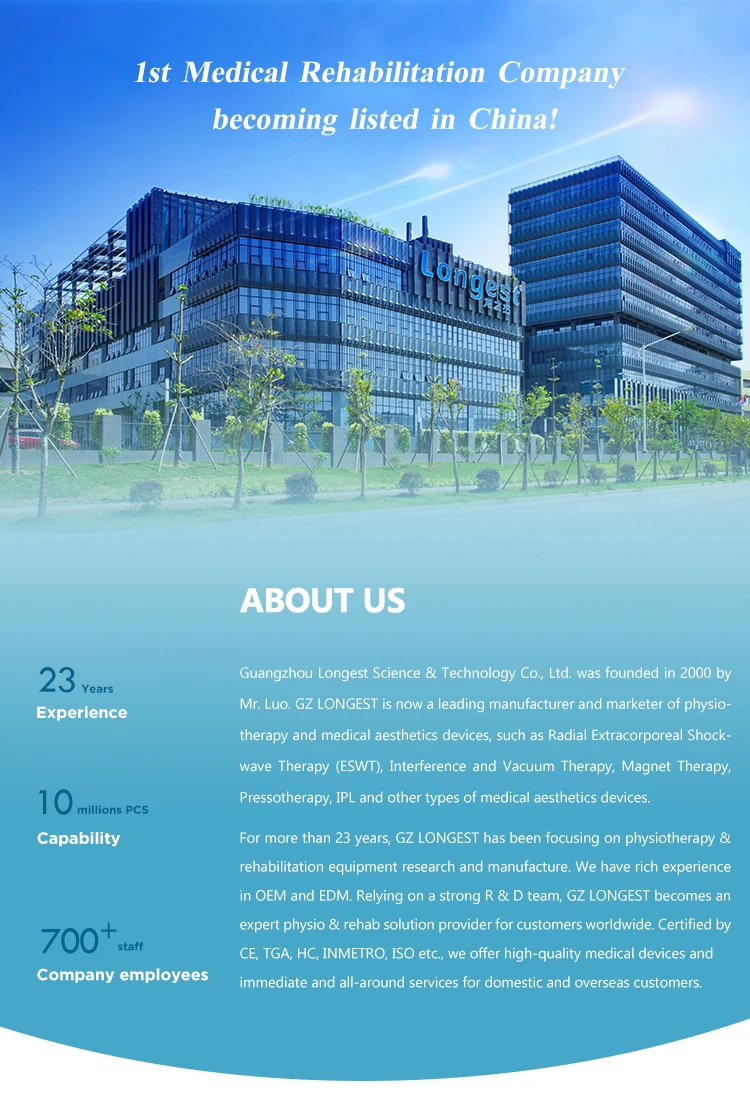 1st Medical Rehabilitation Company
becoming listed in China!

Longest

ABOUT US

23 Years
Experience

10 millions PCS
Capability

700+ staff
Company employees

Guangzhou Longest Science & Technology Co., Ltd. was founded in 2000 by Mr. Luo. GZ LONGEST is now a leading manufacturer and marketer of physiotherapy and medical aesthetics devices, such as Radial Extracorporeal Shockwave Therapy (ESWT), Interference and Vacuum Therapy, Magnet Therapy, Pressotherapy, IPL and other types of medical aesthetics devices.

For more than 23 years, GZ LONGEST has been focusing on physiotherapy & rehabilitation equipment research and manufacture. We have rich experience in OEM and EDM. Relying on a strong R & D team, GZ LONGEST becomes an expert physio & rehab solution provider for customers worldwide. Certified by CE, TGA, HC, INMETRO, ISO etc., we offer high-quality medical devices and immediate and all-around services for domestic and overseas customers.